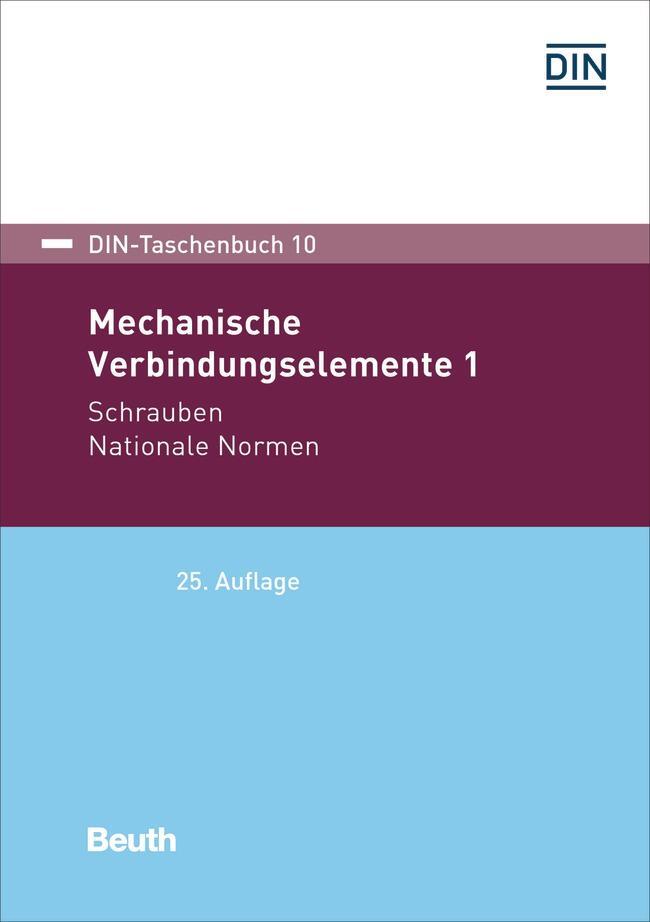 DIN

DIN-Taschenbuch 10

Mechanische Verbindungselemente 1

Schrauben
Nationale Normen

25. Auflage

Beuth